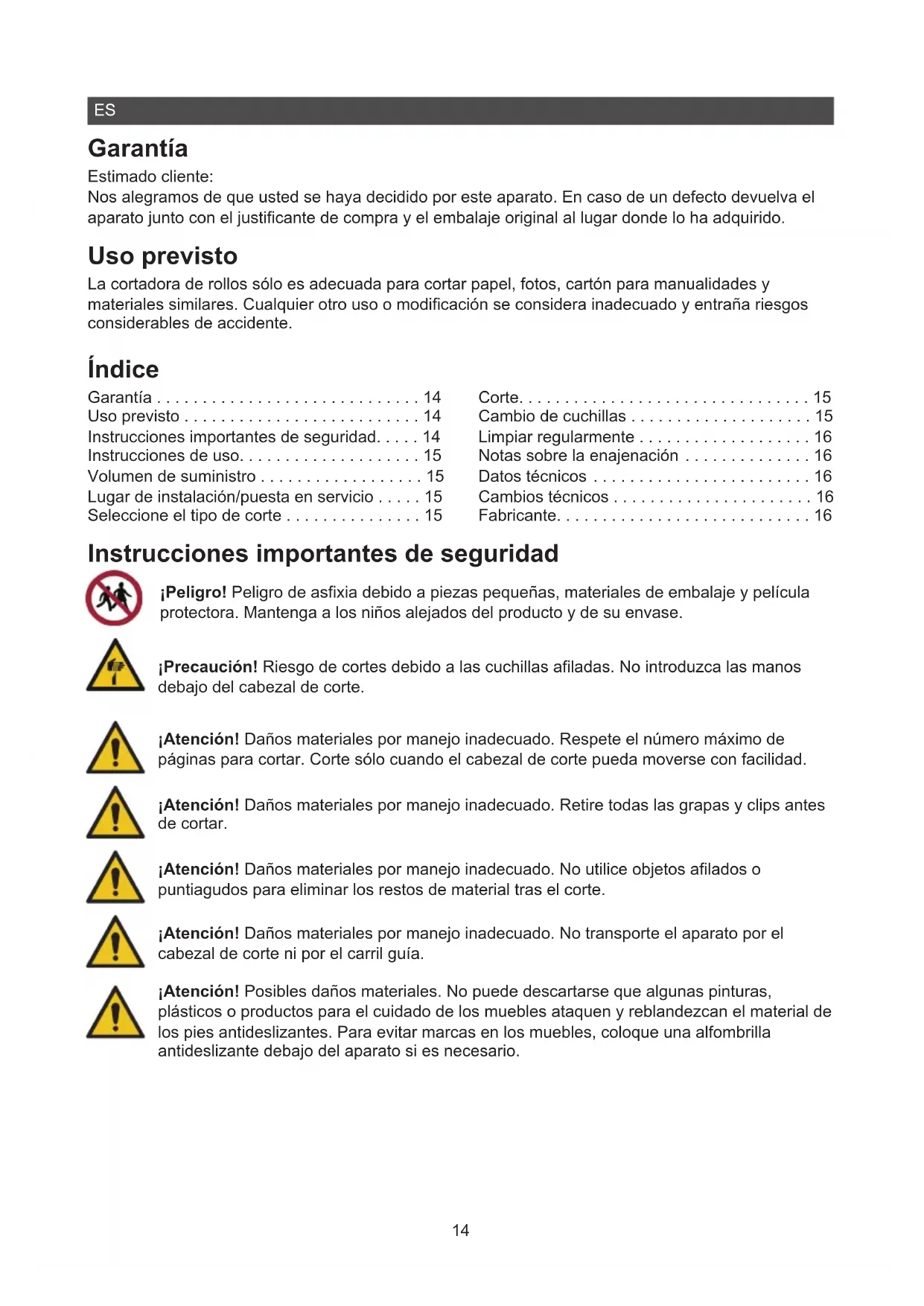 ES

Garantía

Estimado cliente:
Nos alegramos de que usted se haya decidido por este aparato. En caso de un defecto devuelva el aparato junto con el justificante de compra y el embalaje original al lugar donde lo ha adquirido.

Uso previsto

La cortadora de rollos sólo es adecuada para cortar papel, fotos, cartón para manualidades y materiales similares. Cualquier otro uso o modificación se considera inadecuado y entraña riesgos considerables de accidente.

Índice

Garantía . . . . . . . . . . . . . . . . . . . . . . . . . . . . . 14
Uso previsto . . . . . . . . . . . . . . . . . . . . . . . . . . 14
Instrucciones importantes de seguridad. . . . . 14
Instrucciones de uso. . . . . . . . . . . . . . . . . . . . 15
Volumen de suministro . . . . . . . . . . . . . . . . . . 15
Lugar de instalación/puesta en servicio . . . . . 15
Seleccione el tipo de corte . . . . . . . . . . . . . . . 15

Corte. . . . . . . . . . . . . . . . . . . . . . . . . . . . . . . . 15
Cambio de cuchillas . . . . . . . . . . . . . . . . . . . . 15
Limpiar regularmente . . . . . . . . . . . . . . . . . . . 16
Notas sobre la enajenación . . . . . . . . . . . . . . 16
Datos técnicos . . . . . . . . . . . . . . . . . . . . . . . . 16
Cambios técnicos . . . . . . . . . . . . . . . . . . . . . . 16
Fabricante. . . . . . . . . . . . . . . . . . . . . . . . . . . . 16

Instrucciones importantes de seguridad

¡Peligro! Peligro de asfixia debido a piezas pequeñas, materiales de embalaje y película protectora. Mantenga a los niños alejados del producto y de su envase.

¡Precaución! Riesgo de cortes debido a las cuchillas afiladas. No introduzca las manos debajo del cabezal de corte.

¡Atención! Daños materiales por manejo inadecuado. Respete el número máximo de páginas para cortar. Corte sólo cuando el cabezal de corte pueda moverse con facilidad.

¡Atención! Daños materiales por manejo inadecuado. Retire todas las grapas y clips antes de cortar.

¡Atención! Daños materiales por manejo inadecuado. No utilice objetos afilados o puntiagudos para eliminar los restos de material tras el corte.

¡Atención! Daños materiales por manejo inadecuado. No transporte el aparato por el cabezal de corte ni por el carril guía.

¡Atención! Posibles daños materiales. No puede descartarse que algunas pinturas, plásticos o productos para el cuidado de los muebles ataquen y reblandezcan el material de los pies antideslizantes. Para evitar marcas en los muebles, coloque una alfombrilla antideslizante debajo del aparato si es necesario.

14